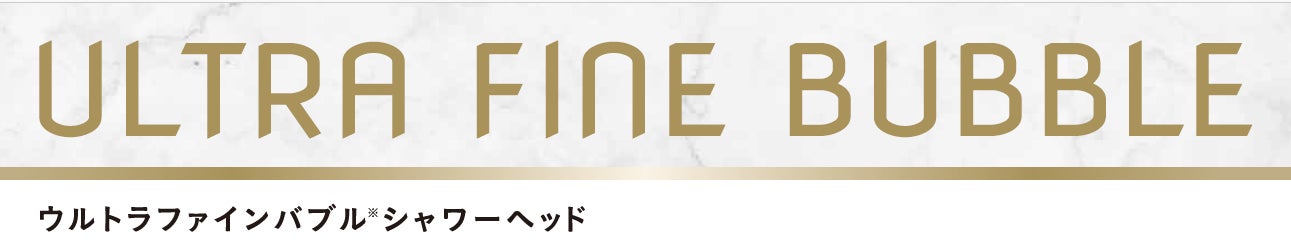 ULTRA FINE BUBBLE

ウルトラファインバブル※シャワーヘッド